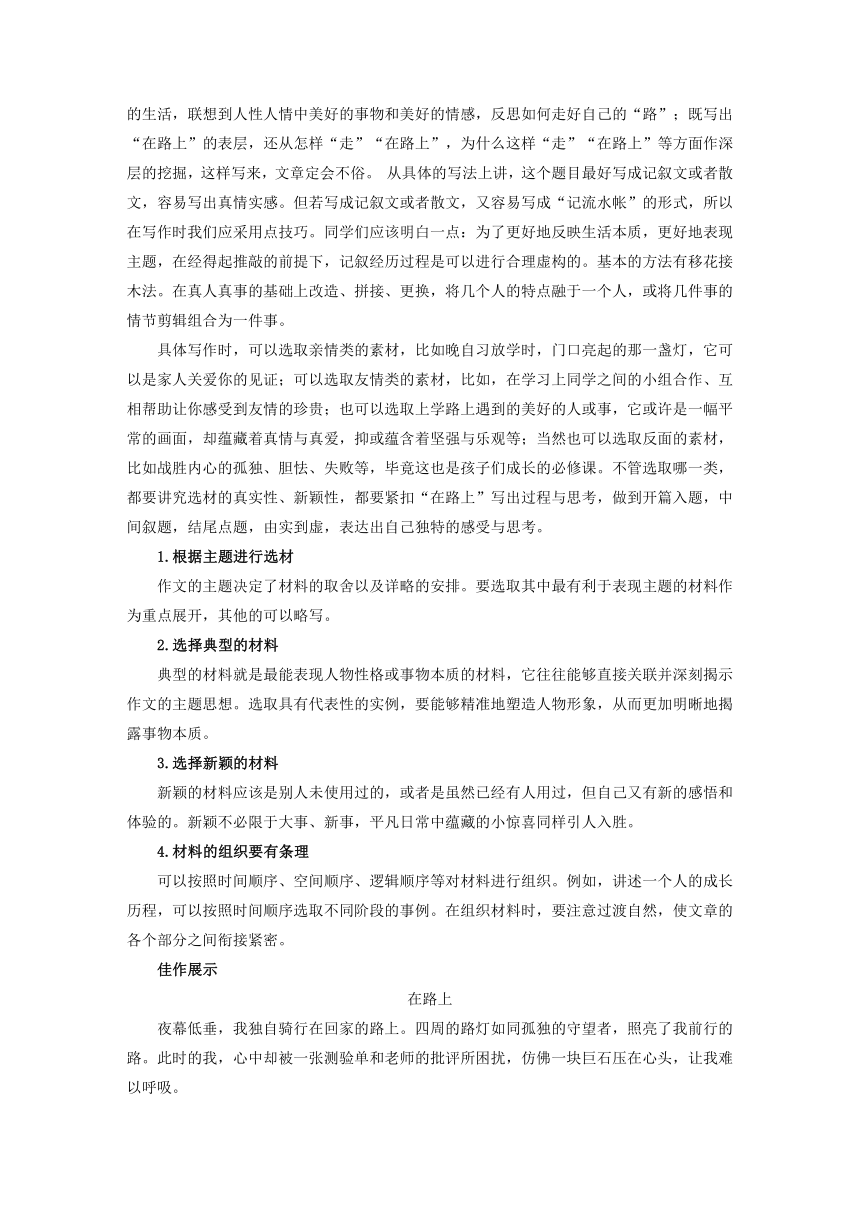 的生活，联想到人性人情中美好的事物和美好的情感，反思如何走好自己的“路”；既写出“在路上”的表层，还从怎样“走”“在路上”，为什么这样“走”“在路上”等方面作深层的挖掘，这样写来，文章定会不俗。 从具体的写法上讲，这个题目最好写成记叙文或者散文，容易写出真情实感。但若写成记叙文或者散文，又容易写成“记流水帐”的形式，所以在写作时我们应采用点技巧。同学们应该明白一点：为了更好地反映生活本质，更好地表现主题，在经得起推敲的前提下，记叙经历过程是可以进行合理虚构的。基本的方法有移花接木法。在真人真事的基础上改造、拼接、更换，将几个人的特点融于一个人，或将几件事的情节剪辑组合为一件事。

具体写作时，可以选取亲情类的素材，比如晚自习放学时，门口亮起的那一盏灯，它可以是家人关爱你的见证；可以选取友情类的素材，比如，在学习上同学之间的小组合作、互相帮助让你感受到友情的珍贵；也可以选取上学路上遇到的美好的人或事，它或许是一幅平常的画面，却蕴藏着真情与真爱，抑或蕴含着坚强与乐观等；当然也可以选取反面的素材，比如战胜内心的孤独、胆怯、失败等，毕竟这也是孩子们成长的必修课。不管选取哪一类，都要讲究选材的真实性、新颖性，都要紧扣“在路上”写出过程与思考，做到开篇入题，中间叙题，结尾点题，由实到虚，表达出自己独特的感受与思考。

1.根据主题进行选材

作文的主题决定了材料的取舍以及详略的安排。要选取其中最有利于表现主题的材料作为重点展开，其他的可以略写。

2.选择典型的材料

典型的材料就是最能表现人物性格或事物本质的材料，它往往能够直接关联并深刻揭示作文的主题思想。选取具有代表性的实例，要能够精准地塑造人物形象，从而更加明晰地揭露事物本质。

3.选择新颖的材料

新颖的材料应该是别人未使用过的，或者是虽然已经有人用过，但自己又有新的感悟和体验的。新颖不必限于大事、新事，平凡日常中蕴藏的小惊喜同样引人入胜。

4.材料的组织要有条理

可以按照时间顺序、空间顺序、逻辑顺序等对材料进行组织。例如，讲述一个人的成长历程，可以按照时间顺序选取不同阶段的事例。在组织材料时，要注意过渡自然，使文章的各个部分之间衔接紧密。

佳作展示

在路上

夜幕低垂，我独自骑行在回家的路上。四周的路灯如同孤独的守望者，照亮了我前行的路。此时的我，心中却被一张测验单和老师的批评所困扰，仿佛一块巨石压在心头，让我难以呼吸。